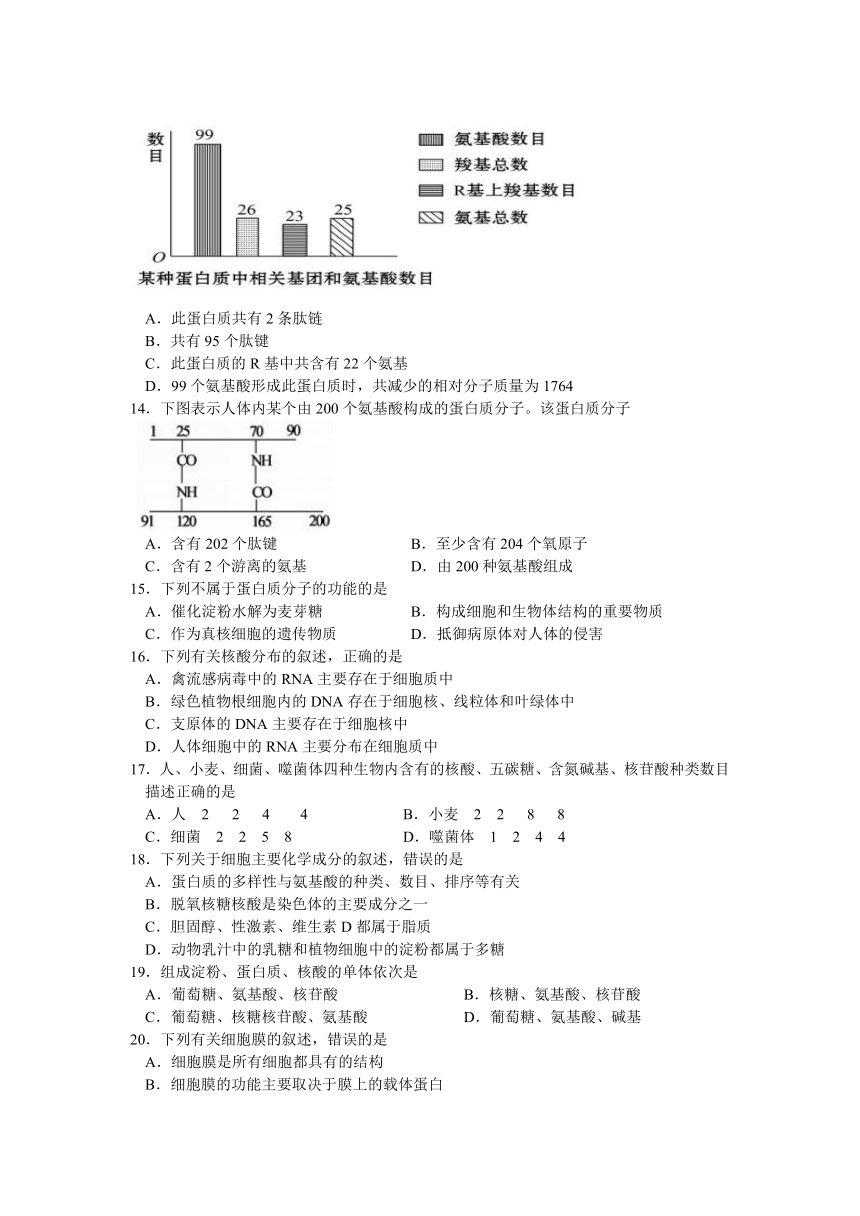 数目

99 26 23 25

O

氨基酸数目
羧基总数
R基上羧基数目
氨基总数

某种蛋白质中相关基团和氨基酸数目

A．此蛋白质共有 2 条肽链
B．共有 95 个肽键
C．此蛋白质的 R 基中共含有 22 个氨基
D．99 个氨基酸形成此蛋白质时，共减少的相对分子质量为 1764

14．下图表示人体内某个由 200 个氨基酸构成的蛋白质分子。该蛋白质分子

1 25 70 90
CO NH
NH CO
91 120 165 200

A．含有 202 个肽键
B．至少含有 204 个氧原子
C．含有 2 个游离的氨基
D．由 200 种氨基酸组成

15．下列不属于蛋白质分子的功能的是
A．催化淀粉水解为麦芽糖
B．构成细胞和生物体结构的重要物质
C．作为真核细胞的遗传物质
D．抵御病原体对人体的侵害

16．下列有关核酸分布的叙述，正确的是
A．禽流感病毒中的 RNA 主要存在于细胞质中
B．绿色植物根细胞内的 DNA 存在于细胞核、线粒体和叶绿体中
C．支原体的 DNA 主要存在于细胞核中
D．人体细胞中的 RNA 主要分布在细胞质中

17．人、小麦、细菌、噬菌体四种生物内含有的核酸、五碳糖、含氮碱基、核苷酸种类数目描述正确的是
A．人 2 2 4 4
B．小麦 2 2 8 8
C．细菌 2 2 5 8
D．噬菌体 1 2 4 4

18．下列关于细胞主要化学成分的叙述，错误的是
A．蛋白质的多样性与氨基酸的种类、数目、排序等有关
B．脱氧核糖核酸是染色体的主要成分之一
C．胆固醇、性激素、维生素 D 都属于脂质
D．动物乳汁中的乳糖和植物细胞中的淀粉都属于多糖

19．组成淀粉、蛋白质、核酸的单体依次是
A．葡萄糖、氨基酸、核苷酸
B．核糖、氨基酸、核苷酸
C．葡萄糖、核糖核苷酸、氨基酸
D．葡萄糖、氨基酸、碱基

20．下列有关细胞膜的叙述，错误的是
A．细胞膜是所有细胞都具有的结构
B．细胞膜的功能主要取决于膜上的载体蛋白